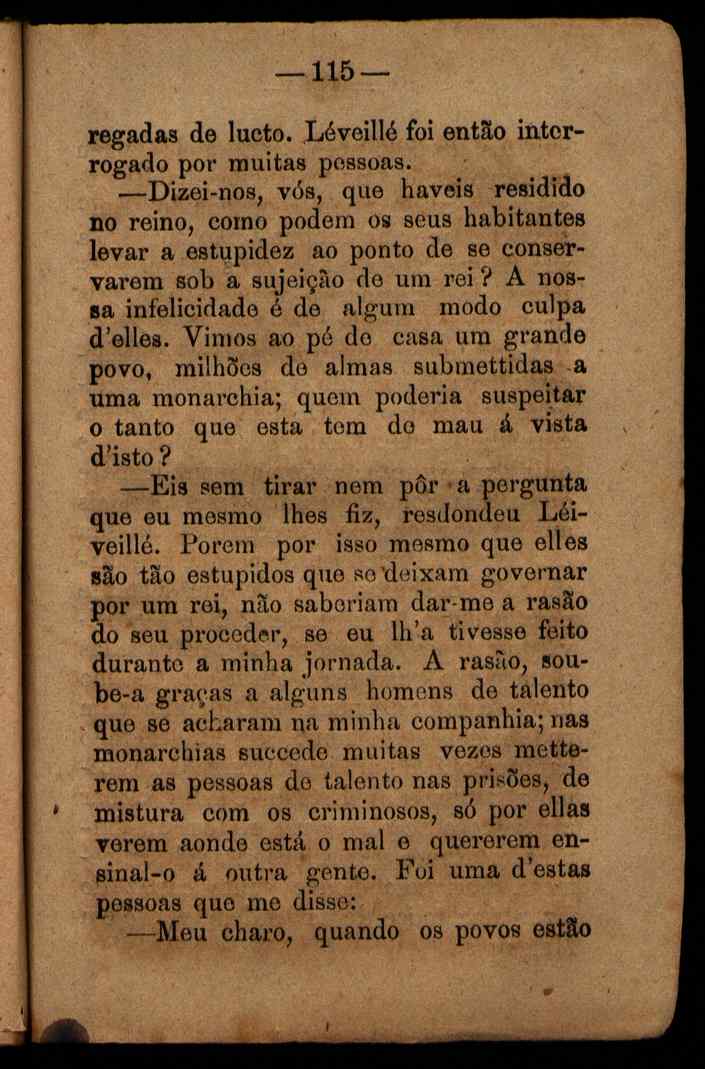 —115—

regadas de lucto. Léveillé foi então interrogado por muitas pessoas.

—Dizei-nos, vós, que haveis residido no reino, como podem os seus habitantes levar a estupidez ao ponto de se conservarem sob a sujeição de um rei? A nossa infelicidade é de algum modo culpa d'elles. Vimos ao pé de casa um grande povo, milhões de almas submettidas a uma monarchia; quem poderia suspeitar o tanto que esta tem de mau á vista d'isto?

—Eis sem tirar nem pôr a pergunta que eu mesmo lhes fiz, resdondeu Léiveillé. Porem por isso mesmo que elles são tão estupidos que se deixam governar por um rei, não saberiam dar-me a rasão do seu proceder, se eu lh'a tivesse feito durante a minha jornada. A rasão, soube-a graças a alguns homens de talento que se acharam na minha companhia; nas monarchias succede muitas vezes metterem as pessoas de talento nas prisões, de mistura com os criminosos, só por ellas verem aonde está o mal e quererem ensinal-o á outra gente. Foi uma d'estas pessoas que me disse:

—Meu charo, quando os povos estão